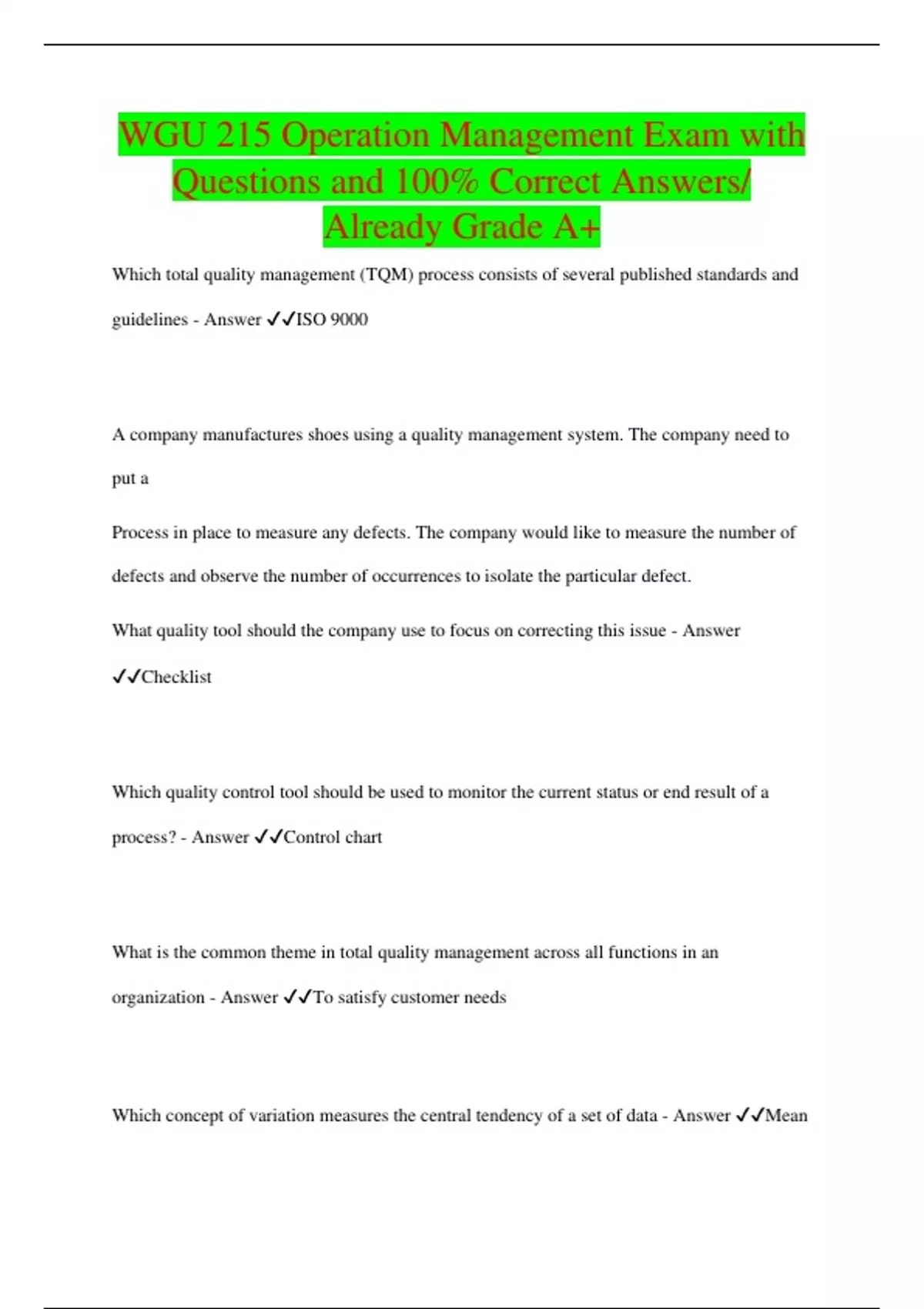 WGU 215 Operation Management Exam with Questions and 100% Correct Answers/ Already Grade A+

Which total quality management (TQM) process consists of several published standards and guidelines - Answer ✓✓ISO 9000

A company manufactures shoes using a quality management system. The company need to put a

Process in place to measure any defects. The company would like to measure the number of defects and observe the number of occurrences to isolate the particular defect.

What quality tool should the company use to focus on correcting this issue - Answer ✓✓Checklist

Which quality control tool should be used to monitor the current status or end result of a process? - Answer ✓✓Control chart

What is the common theme in total quality management across all functions in an organization - Answer ✓✓To satisfy customer needs

Which concept of variation measures the central tendency of a set of data - Answer ✓✓Mean